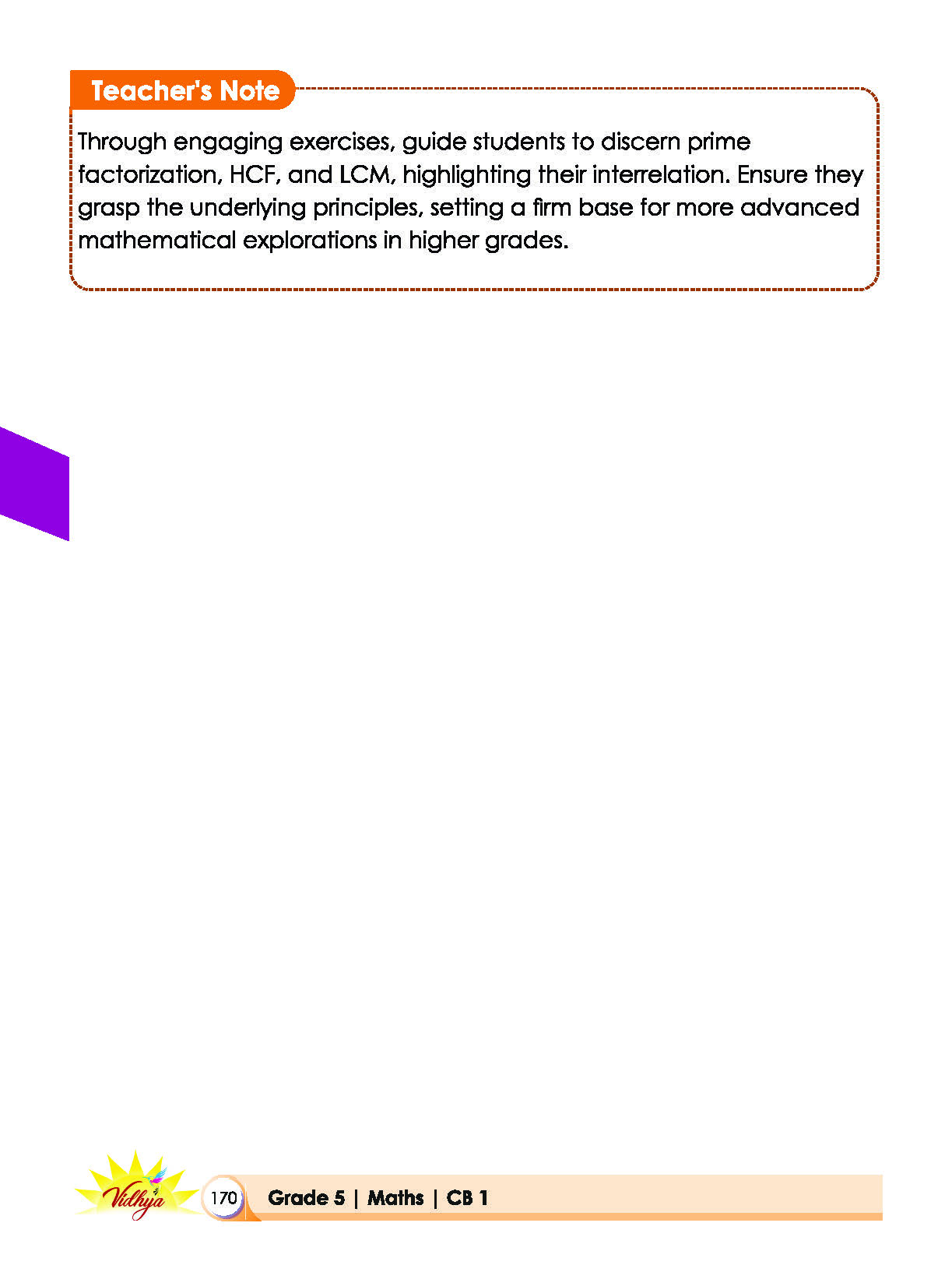 Teacher's Note

Through engaging exercises, guide students to discern prime factorization, HCF, and LCM, highlighting their interrelation. Ensure they grasp the underlying principles, setting a firm base for more advanced mathematical explorations in higher grades.

Vidhya

170

Grade 5 | Maths | CB 1